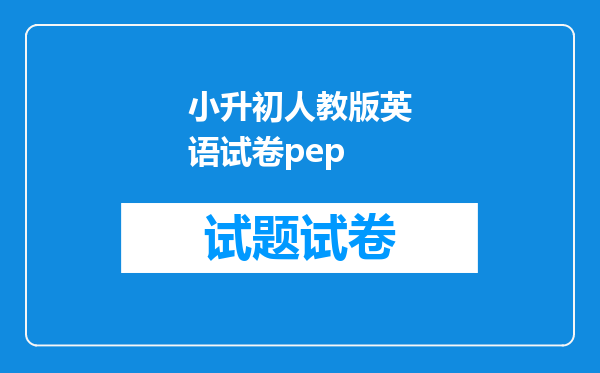 小升初人教版英语试卷pep

试题试卷